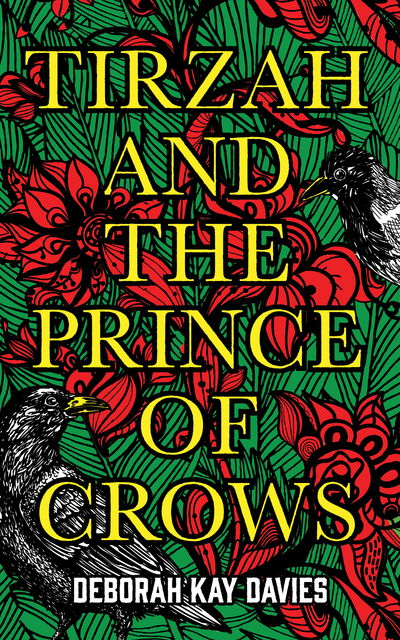 TIRZAH AND THE PRINCE OF CROWS

DEBORAH KAY DAVIES